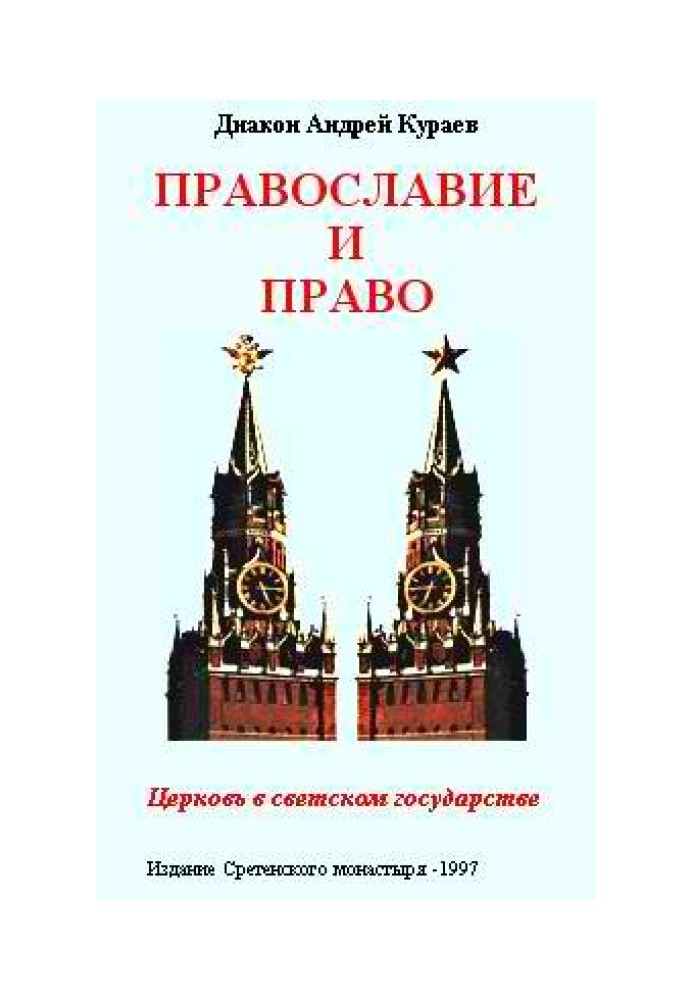 Диакон Андрей Кураев

ПРАВОСЛАВИЕ
И
ПРАВО

Церковь в светском государстве

Издание Сретенского монастыря -1997